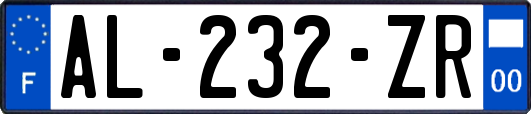 F
AL-232-ZR
00